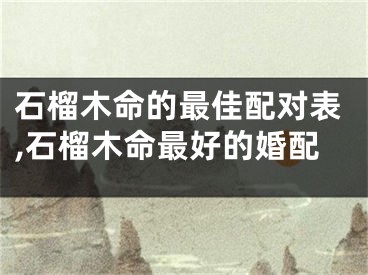 石榴木命的最佳配对表,石榴木命最好的婚配